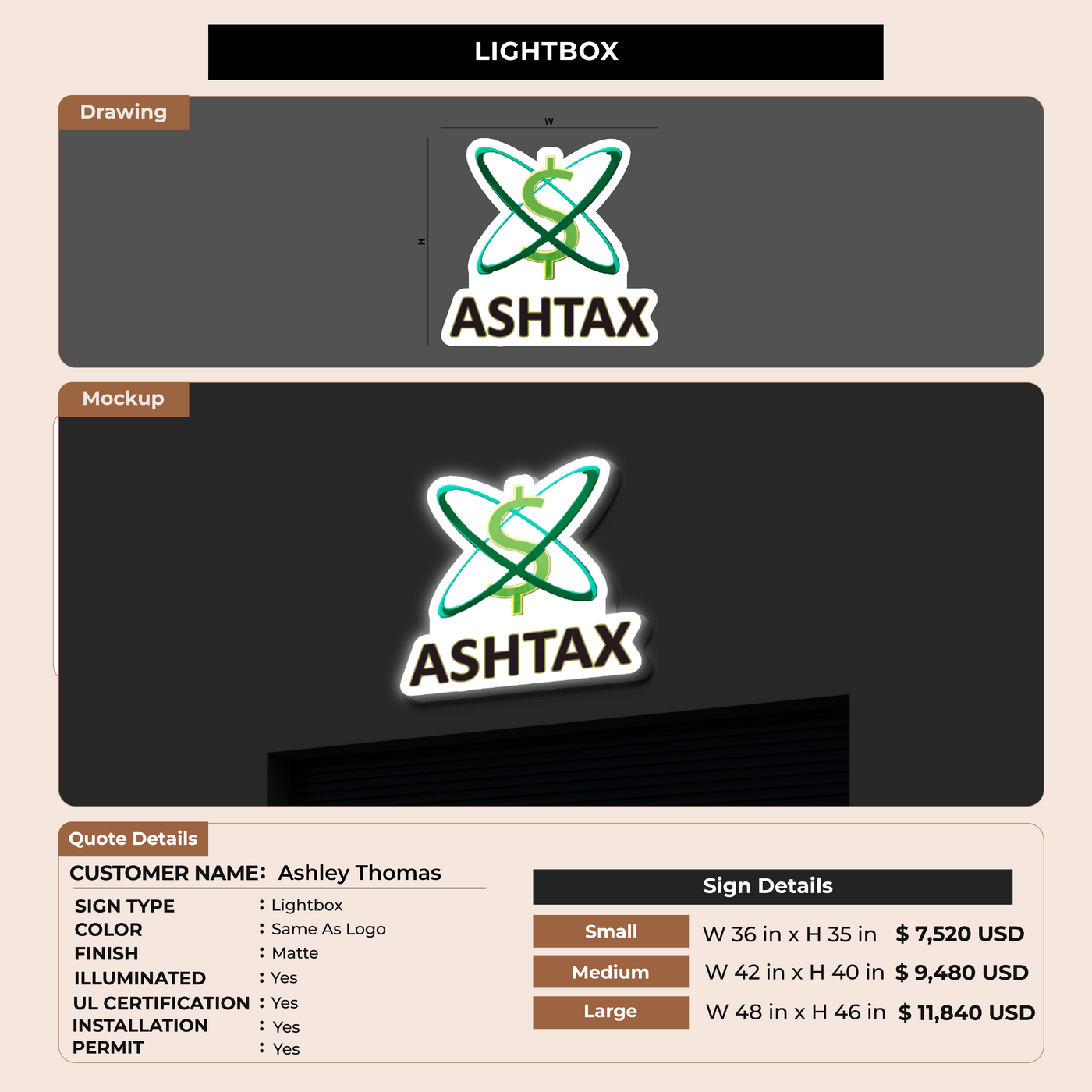 LIGHTBOX

Drawing

W

H

ASHTAX

Mockup

ASHTAX

Quote Details

CUSTOMER NAME: Ashley Thomas

SIGN TYPE : Lightbox
COLOR : Same As Logo
FINISH : Matte
ILLUMINATED : Yes
UL CERTIFICATION : Yes
INSTALLATION : Yes
PERMIT : Yes

Sign Details

Small W 36 in x H 35 in $ 7,520 USD
Medium W 42 in x H 40 in $ 9,480 USD
Large W 48 in x H 46 in $ 11,840 USD